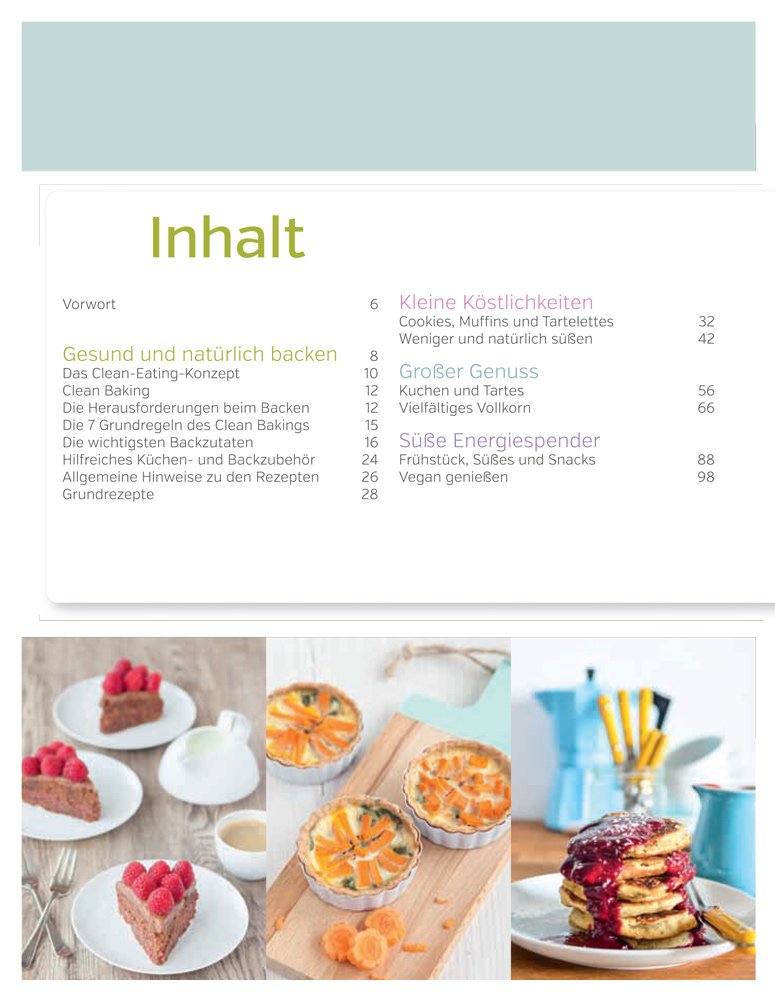 Inhalt

Vorwort 6

Gesund und natürlich backen 8
Das Clean-Eating-Konzept 10
Clean Baking 12
Die Herausforderungen beim Backen 12
Die 7 Grundregeln des Clean Bakings 15
Die wichtigsten Backzutaten 16
Hilfreiches Küchen- und Backzubehör 24
Allgemeine Hinweise zu den Rezepten 26
Grundrezepte 28

Kleine Köstlichkeiten
Cookies, Muffins und Tartelettes 32
Weniger und natürlich süßen 42

Großer Genuss
Kuchen und Tartes 56
Vielfältiges Vollkorn 66

Süße Energiespender
Frühstück, Süßes und Snacks 88
Vegan genießen 98